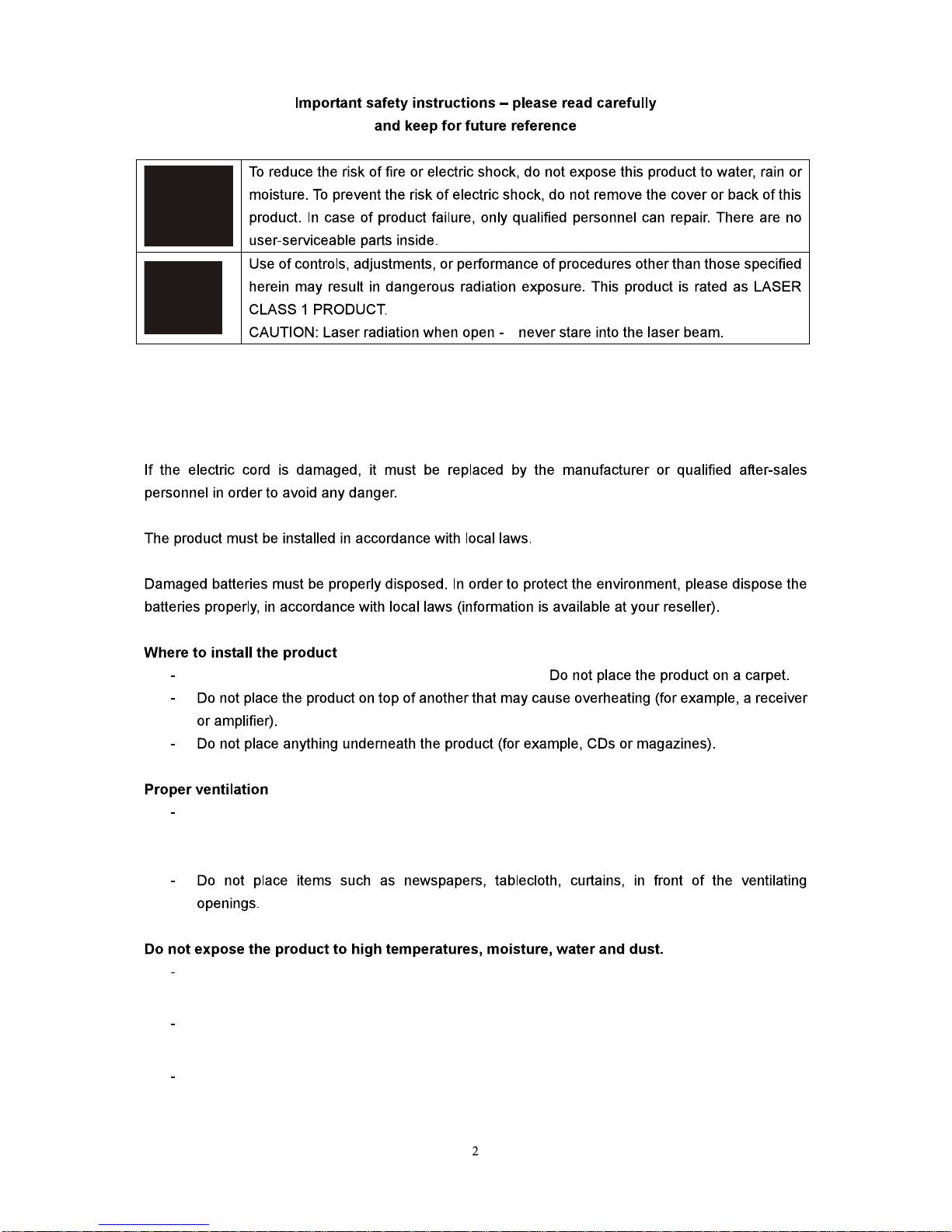 Important safety instructions – please read carefully
and keep for future reference

| | |
|---|---|
| | To reduce the risk of fire or electric shock, do not expose this product to water, rain or moisture. To prevent the risk of electric shock, do not remove the cover or back of this product. In case of product failure, only qualified personnel can repair. There are no user-serviceable parts inside. |
| | Use of controls, adjustments, or performance of procedures other than those specified herein may result in dangerous radiation exposure. This product is rated as LASER CLASS 1 PRODUCT. CAUTION: Laser radiation when open - never stare into the laser beam. |

If the electric cord is damaged, it must be replaced by the manufacturer or qualified after-sales personnel in order to avoid any danger.

The product must be installed in accordance with local laws.

Damaged batteries must be properly disposed. In order to protect the environment, please dispose the batteries properly, in accordance with local laws (information is available at your reseller).

Where to install the product
- Do not place the product on a carpet.
- Do not place the product on top of another that may cause overheating (for example, a receiver or amplifier).
- Do not place anything underneath the product (for example, CDs or magazines).

Proper ventilation
-
- Do not place items such as newspapers, tablecloth, curtains, in front of the ventilating openings.

Do not expose the product to high temperatures, moisture, water and dust.
-
-
-

2